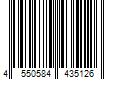 4 550584 435126